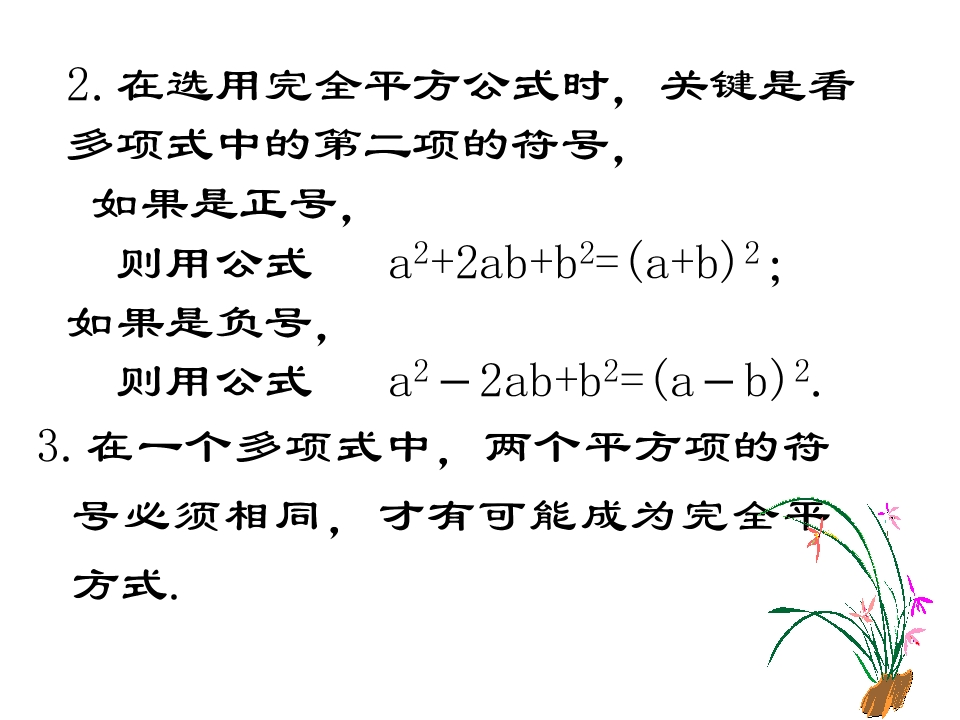 2.在选用完全平方公式时，关键是看多项式中的第二项的符号，

如果是正号，

则用公式 $a^2+2ab+b^2=(a+b)^2$；

如果是负号，

则用公式 $a^2-2ab+b^2=(a-b)^2$.

3.在一个多项式中，两个平方项的符号必须相同，才有可能成为完全平方式.